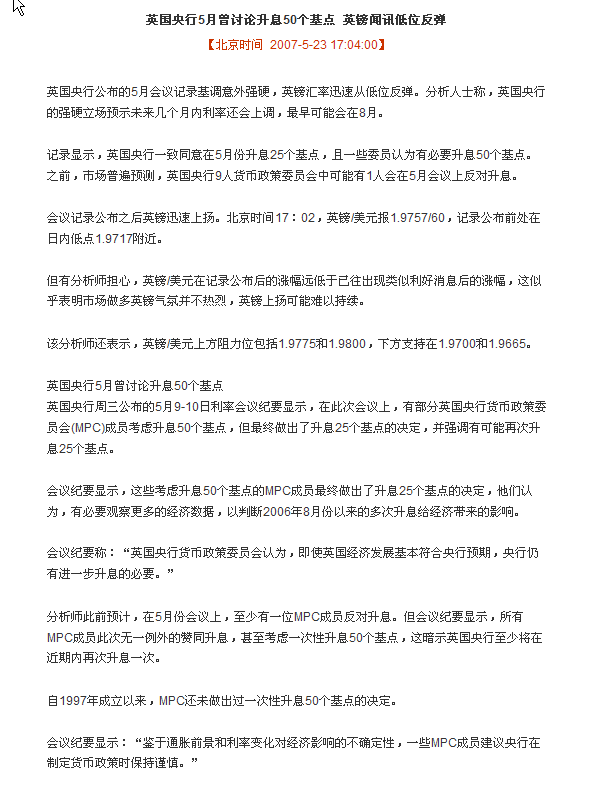 英国央行5月曾讨论升息50个基点 英镑闻讯低位反弹

【北京时间 2007-5-23 17:04:00】

英国央行公布的5月会议记录基调意外强硬，英镑汇率迅速从低位反弹。分析人士称，英国央行的强硬立场预示未来几个月内利率还会上调，最早可能会在8月。

记录显示，英国央行一致同意在5月份升息25个基点，且一些委员认为有必要升息50个基点。之前，市场普遍预测，英国央行9人货币政策委员会中可能有1人会在5月会议上反对升息。

会议记录公布之后英镑迅速上扬。北京时间17：02，英镑/美元报1.9757/60，记录公布前处在日内低点1.9717附近。

但有分析师担心，英镑/美元在记录公布后的涨幅远低于已往出现类似利好消息后的涨幅，这似乎表明市场做多英镑气氛并不热烈，英镑上扬可能难以持续。

该分析师还表示，英镑/美元上方阻力位包括1.9775和1.9800，下方支持在1.9700和1.9665。

英国央行5月曾讨论升息50个基点
英国央行周三公布的5月9-10日利率会议纪要显示，在此次会议上，有部分英国央行货币政策委员会(MPC)成员考虑升息50个基点，但最终做出了升息25个基点的决定，并强调有可能再次升息25个基点。

会议纪要显示，这些考虑升息50个基点的MPC成员最终做出了升息25个基点的决定，他们认为，有必要观察更多的经济数据，以判断2006年8月份以来的多次升息给经济带来的影响。

会议纪要称：“英国央行货币政策委员会认为，即使英国经济发展基本符合央行预期，央行仍有进一步升息的必要。”

分析师此前预计，在5月份会议上，至少有一位MPC成员反对升息。但会议纪要显示，所有MPC成员此次无一例外的赞同升息，甚至考虑一次性升息50个基点，这暗示英国央行至少将在近期内再次升息一次。

自1997年成立以来，MPC还未做出过一次性升息50个基点的决定。

会议纪要显示：“鉴于通胀前景和利率变化对经济影响的不确定性，一些MPC成员建议央行在制定货币政策时保持谨慎。”